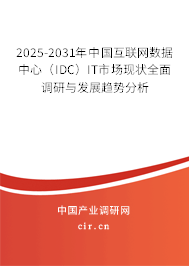 2025-2031年中国互联网数据中心（IDC）IT市场现状全面调研与发展趋势分析

中国产业调研网

cir.cn